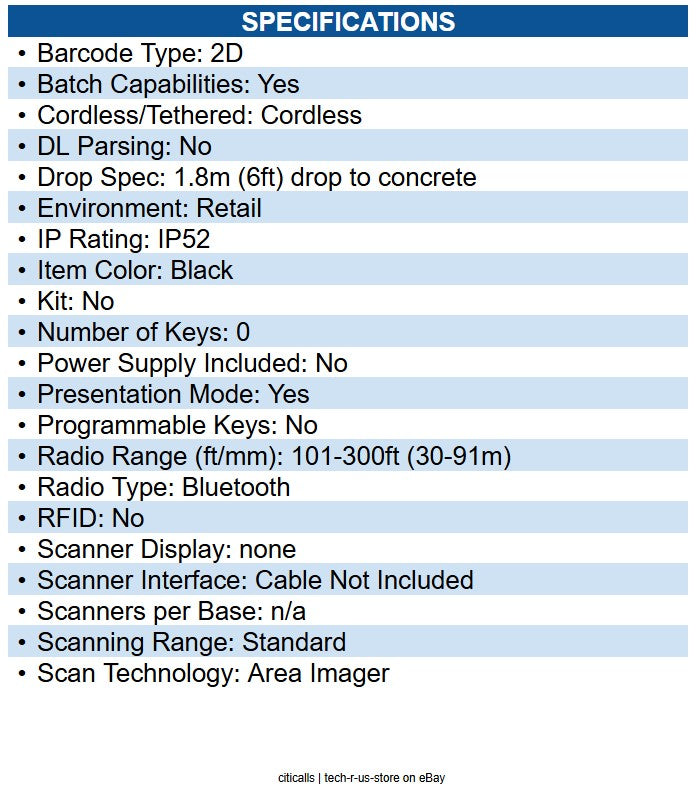 SPECIFICATIONS

• Barcode Type: 2D
• Batch Capabilities: Yes
• Cordless/Tethered: Cordless
• DL Parsing: No
• Drop Spec: 1.8m (6ft) drop to concrete
• Environment: Retail
• IP Rating: IP52
• Item Color: Black
• Kit: No
• Number of Keys: 0
• Power Supply Included: No
• Presentation Mode: Yes
• Programmable Keys: No
• Radio Range (ft/mm): 101-300ft (30-91m)
• Radio Type: Bluetooth
• RFID: No
• Scanner Display: none
• Scanner Interface: Cable Not Included
• Scanners per Base: n/a
• Scanning Range: Standard
• Scan Technology: Area Imager

citicalls | tech-r-us-store on eBay